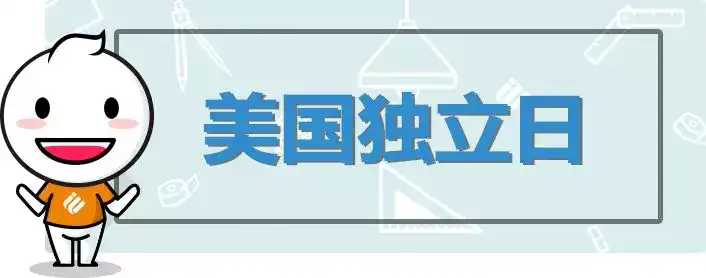 美国独立日